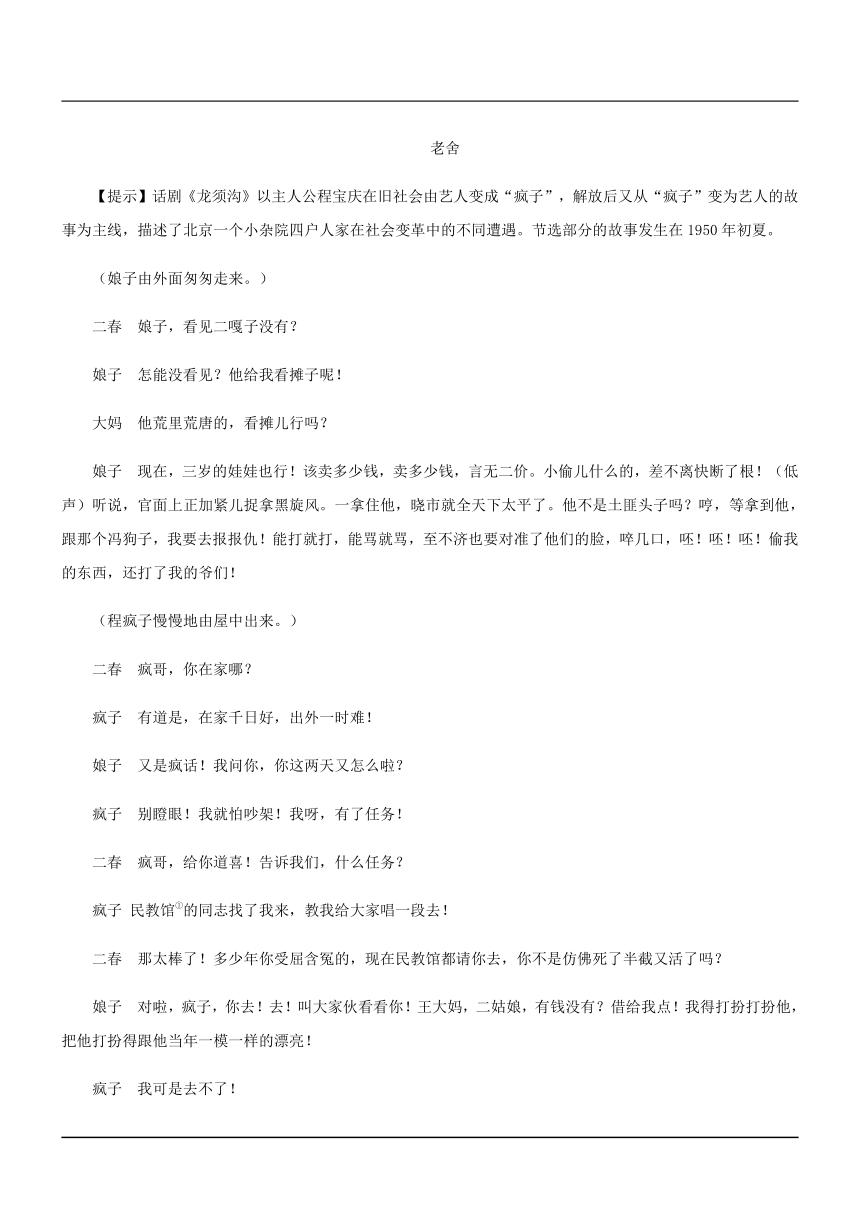 老舍

【提示】话剧《龙须沟》以主人公程宝庆在旧社会由艺人变成“疯子”，解放后又从“疯子”变为艺人的故事为主线，描述了北京一个小杂院四户人家在社会变革中的不同遭遇。节选部分的故事发生在1950年初夏。

（娘子由外面匆匆走来。）

二春　娘子，看见二嘎子没有？

娘子　怎能没看见？他给我看摊子呢！

大妈　他荒里荒唐的，看摊儿行吗？

娘子　现在，三岁的娃娃也行！该卖多少钱，卖多少钱，言无二价。小偷儿什么的，差不离快断了根！（低声）听说，官面上正加紧儿捉拿黑旋风。一拿住他，晓市就全天下太平了。他不是土匪头子吗？哼，等拿到他，跟那个冯狗子，我要去报报仇！能打就打，能骂就骂，至不济也要对准了他们的脸，啐几口，呸！呸！呸！偷我的东西，还打了我的爷们！

（程疯子慢慢地由屋中出来。）

二春　疯哥，你在家哪？

疯子　有道是，在家千日好，出外一时难！

娘子　又是疯话！我问你，你这两天又怎么啦？

疯子　别瞪眼！我就怕吵架！我呀，有了任务！

二春　疯哥，给你道喜！告诉我们，什么任务？

疯子 民教馆①的同志找了我来，教我给大家唱一段去！

二春　那太棒了！多少年你受屈含冤的，现在民教馆都请你去，你不是仿佛死了半截又活了吗？

娘子　对啦，疯子，你去！去！叫大家伙看看你！王大妈，二姑娘，有钱没有？借给我点！我得打扮打扮他，把他打扮得跟他当年一模一样的漂亮！

疯子　我可是去不了！